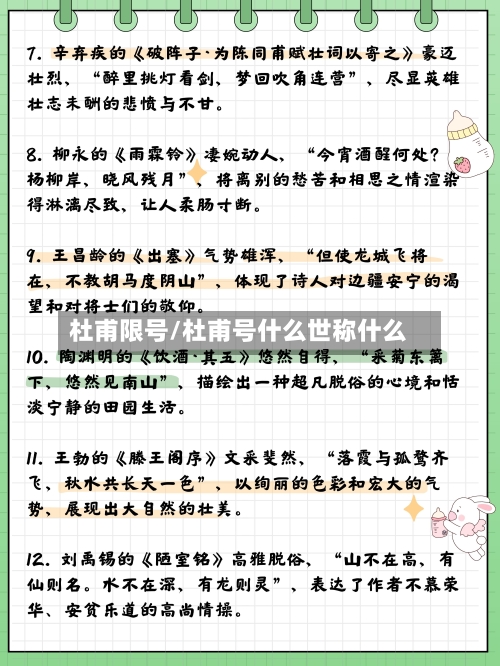 7. 辛弃疾的《破阵子·为陈同甫赋壮词以寄之》豪迈壮烈，“醉里挑灯看剑，梦回吹角连营”，尽显英雄壮志未酬的悲愤与不甘。

8. 柳永的《雨霖铃》凄婉动人，“今宵酒醒何处？杨柳岸，晓风残月”，将离别的愁苦和相思之情渲染得淋漓尽致，让人柔肠寸断。

9. 王昌龄的《出塞》气势雄浑，“但使龙城飞将在，不教胡马度阴山”，体现了诗人对边疆安宁的渴望和对将士们的敬仰。

杜甫限号/杜甫号什么世称什么

10. 陶渊明的《饮酒·其五》悠然自得，“采菊东篱下，悠然见南山”，描绘出一种超凡脱俗的心境和恬淡宁静的田园生活。

11. 王勃的《滕王阁序》文采斐然，“落霞与孤鹜齐飞，秋水共长天一色”，以绚丽的色彩和宏大的气势，展现出大自然的壮美。

12. 刘禹锡的《陋室铭》高雅脱俗，“山不在高，有仙则名。水不在深，有龙则灵”，表达了作者不慕荣华、安贫乐道的高尚情操。